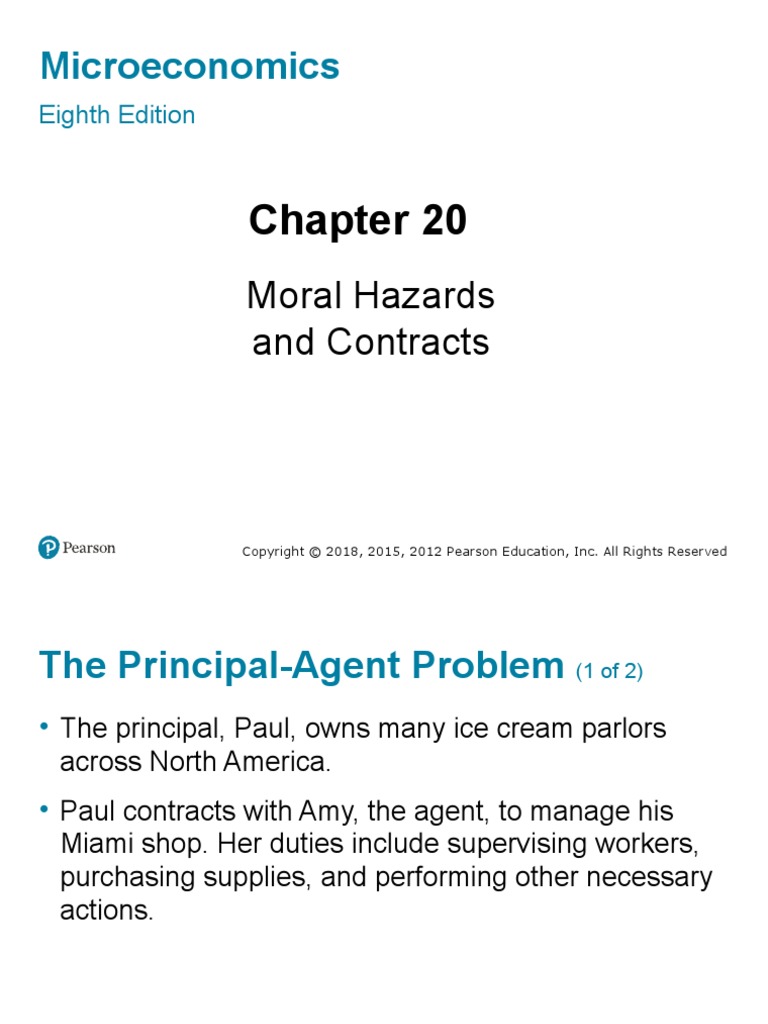 Microeconomics

Eighth Edition

Chapter 20

Moral Hazards and Contracts

Pearson

Copyright © 2018, 2015, 2012 Pearson Education, Inc. All Rights Reserved

The Principal-Agent Problem (1 of 2)

• The principal, Paul, owns many ice cream parlors across North America.

• Paul contracts with Amy, the agent, to manage his Miami shop. Her duties include supervising workers, purchasing supplies, and performing other necessary actions.